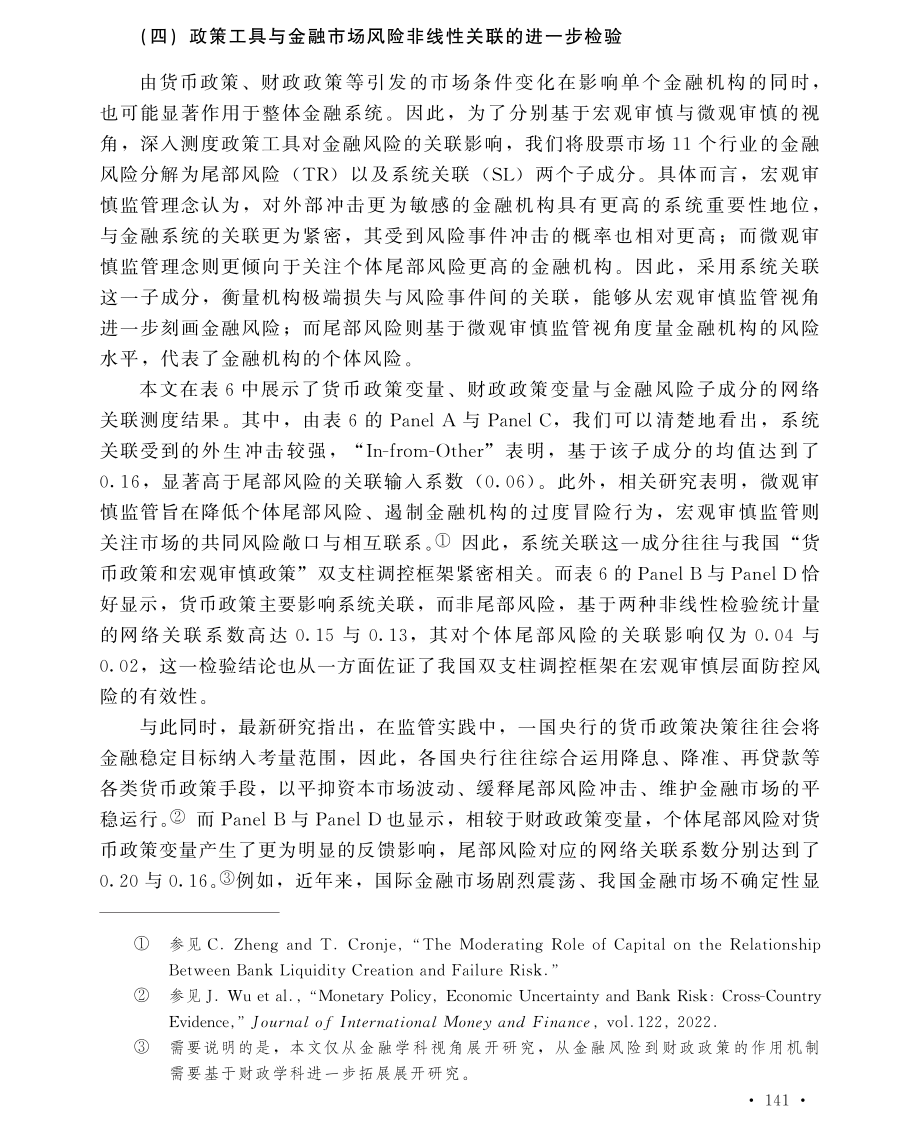 （四）政策工具与金融市场风险非线性关联的进一步检验

由货币政策、财政政策等引发的市场条件变化在影响单个金融机构的同时，也可能显著作用于整体金融系统。因此，为了分别基于宏观审慎与微观审慎的视角，深入测度政策工具对金融风险的关联影响，我们将股票市场11个行业的金融风险分解为尾部风险（TR）以及系统关联（SL）两个子成分。具体而言，宏观审慎监管理念认为，对外部冲击更为敏感的金融机构具有更高的系统重要性地位，与金融系统的关联更为紧密，其受到风险事件冲击的概率也相对更高；而微观审慎监管理念则更倾向于关注个体尾部风险更高的金融机构。因此，采用系统关联这一子成分，衡量机构极端损失与风险事件间的关联，能够从宏观审慎监管视角进一步刻画金融风险；而尾部风险则基于微观审慎监管视角度量金融机构的风险水平，代表了金融机构的个体风险。

本文在表6中展示了货币政策变量、财政政策变量与金融风险子成分的网络关联测度结果。其中，由表6的Panel A与Panel C，我们可以清楚地看出，系统关联受到的外生冲击较强，“In-from-Other”表明，基于该子成分的均值达到了0.16，显著高于尾部风险的关联输入系数（0.06）。此外，相关研究表明，微观审慎监管旨在降低个体尾部风险、遏制金融机构的过度冒险行为，宏观审慎监管则关注市场的共同风险敞口与相互联系。① 因此，系统关联这一成分往往与我国“货币政策和宏观审慎政策”双支柱调控框架紧密相关。而表6的Panel B与Panel D恰好显示，货币政策主要影响系统关联，而非尾部风险，基于两种非线性检验统计量的网络关联系数高达0.15与0.13，其对个体尾部风险的关联影响仅为0.04与0.02，这一检验结论也从一方面佐证了我国双支柱调控框架在宏观审慎层面防控风险的有效性。

与此同时，最新研究指出，在监管实践中，一国央行的货币政策决策往往会将金融稳定目标纳入考量范围，因此，各国央行往往综合运用降息、降准、再贷款等各类货币政策手段，以平抑资本市场波动、缓释尾部风险冲击、维护金融市场的平稳运行。② 而Panel B与Panel D也显示，相较于财政政策变量，个体尾部风险对货币政策变量产生了更为明显的反馈影响，尾部风险对应的网络关联系数分别达到了0.20与0.16。③例如，近年来，国际金融市场剧烈震荡、我国金融市场不确定性显

① 参见C. Zheng and T. Cronje, “The Moderating Role of Capital on the Relationship Between Bank Liquidity Creation and Failure Risk.”
② 参见J. Wu et al., “Monetary Policy, Economic Uncertainty and Bank Risk: Cross-Country Evidence,” Journal of International Money and Finance, vol.122, 2022.
③ 需要说明的是，本文仅从金融学科视角展开研究，从金融风险到财政政策的作用机制需要基于财政学科进一步拓展展开研究。

· 141 ·